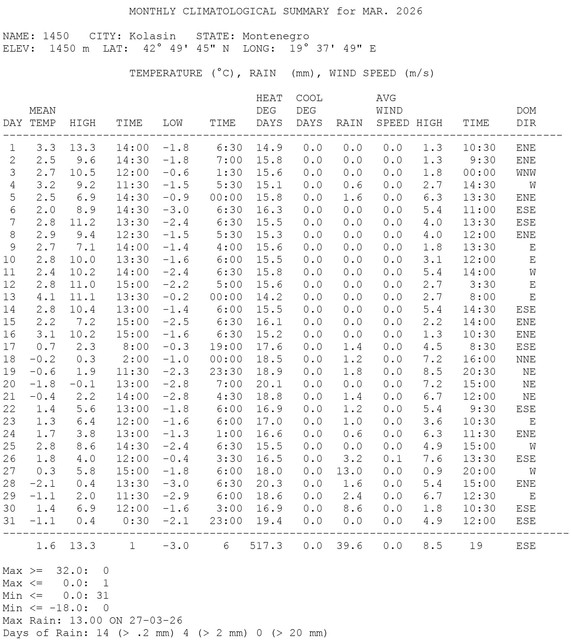 MONTHLY CLIMATOLOGICAL SUMMARY for MAR. 2026

NAME: 1450 CITY: Kolasin STATE: Montenegro
ELEV: 1450 m LAT: 42° 49' 45" N LONG: 19° 37' 49" E

TEMPERATURE (°C), RAIN (mm), WIND SPEED (m/s)

| DAY | MEAN TEMP | HIGH | TIME | LOW | TIME | HEAT DEG DAYS | COOL DEG DAYS | RAIN | AVG WIND SPEED | HIGH | TIME | DOM DIR |
|---|---|---|---|---|---|---|---|---|---|---|---|---|
| 1 | 3.3 | 13.3 | 14:00 | -1.8 | 6:30 | 14.9 | 0.0 | 0.0 | 0.0 | 1.3 | 10:30 | ENE |
| 2 | 2.5 | 9.6 | 14:30 | -1.8 | 7:00 | 15.8 | 0.0 | 0.0 | 0.0 | 1.3 | 9:30 | ENE |
| 3 | 2.7 | 10.5 | 12:00 | -0.6 | 1:30 | 15.6 | 0.0 | 0.0 | 0.0 | 1.8 | 00:00 | WNW |
| 4 | 3.2 | 9.2 | 11:30 | -1.5 | 5:30 | 15.1 | 0.0 | 0.6 | 0.0 | 2.7 | 14:30 | W |
| 5 | 2.5 | 6.9 | 14:30 | -0.9 | 00:00 | 15.8 | 0.0 | 1.6 | 0.0 | 6.3 | 13:30 | ENE |
| 6 | 2.0 | 8.9 | 14:30 | -3.0 | 6:30 | 16.3 | 0.0 | 0.0 | 0.0 | 5.4 | 11:00 | ESE |
| 7 | 2.8 | 11.2 | 13:30 | -2.4 | 6:30 | 15.5 | 0.0 | 0.0 | 0.0 | 4.0 | 13:30 | ESE |
| 8 | 2.9 | 9.4 | 12:30 | -1.5 | 5:30 | 15.3 | 0.0 | 0.0 | 0.0 | 4.0 | 12:00 | ENE |
| 9 | 2.7 | 7.1 | 14:00 | -1.4 | 4:00 | 15.6 | 0.0 | 0.0 | 0.0 | 1.8 | 13:30 | E |
| 10 | 2.8 | 10.0 | 13:30 | -1.6 | 6:00 | 15.5 | 0.0 | 0.0 | 0.0 | 3.1 | 12:00 | E |
| 11 | 2.4 | 10.2 | 14:00 | -2.4 | 6:30 | 15.8 | 0.0 | 0.0 | 0.0 | 5.4 | 14:00 | W |
| 12 | 2.8 | 11.0 | 15:00 | -2.2 | 5:00 | 15.6 | 0.0 | 0.0 | 0.0 | 2.7 | 3:30 | E |
| 13 | 4.1 | 11.1 | 13:30 | -0.2 | 00:00 | 14.2 | 0.0 | 0.0 | 0.0 | 2.7 | 8:00 | E |
| 14 | 2.8 | 10.4 | 13:00 | -1.4 | 6:00 | 15.5 | 0.0 | 0.0 | 0.0 | 5.4 | 14:30 | ESE |
| 15 | 2.2 | 7.2 | 15:00 | -2.5 | 6:30 | 16.1 | 0.0 | 0.0 | 0.0 | 2.2 | 14:00 | ENE |
| 16 | 3.1 | 10.2 | 15:00 | -1.6 | 6:30 | 15.2 | 0.0 | 0.0 | 0.0 | 1.3 | 10:30 | ENE |
| 17 | 0.7 | 2.3 | 8:00 | -0.3 | 19:00 | 17.6 | 0.0 | 1.4 | 0.0 | 4.5 | 8:30 | ESE |
| 18 | -0.2 | 0.3 | 2:00 | -1.0 | 00:00 | 18.5 | 0.0 | 1.2 | 0.0 | 7.2 | 16:00 | NNE |
| 19 | -0.6 | 1.9 | 11:30 | -2.3 | 23:30 | 18.9 | 0.0 | 1.8 | 0.0 | 8.5 | 20:30 | NE |
| 20 | -1.8 | -0.1 | 13:00 | -2.8 | 7:00 | 20.1 | 0.0 | 0.0 | 0.0 | 7.2 | 15:00 | NE |
| 21 | -0.4 | 2.2 | 14:00 | -2.8 | 4:30 | 18.8 | 0.0 | 1.4 | 0.0 | 6.7 | 12:00 | NE |
| 22 | 1.4 | 5.6 | 13:00 | -1.8 | 6:00 | 16.9 | 0.0 | 1.2 | 0.0 | 5.4 | 9:30 | ESE |
| 23 | 1.3 | 6.4 | 12:00 | -1.6 | 6:00 | 17.0 | 0.0 | 1.0 | 0.0 | 3.6 | 10:30 | E |
| 24 | 1.7 | 3.8 | 13:00 | -1.3 | 1:00 | 16.6 | 0.0 | 0.6 | 0.0 | 6.3 | 11:30 | ENE |
| 25 | 2.8 | 8.6 | 14:30 | -2.4 | 6:30 | 15.5 | 0.0 | 0.0 | 0.0 | 4.9 | 15:00 | W |
| 26 | 1.8 | 4.0 | 12:00 | -0.4 | 3:30 | 16.5 | 0.0 | 3.2 | 0.1 | 7.6 | 13:30 | ESE |
| 27 | 0.3 | 5.8 | 15:00 | -1.8 | 6:00 | 18.0 | 0.0 | 13.0 | 0.0 | 0.9 | 20:00 | W |
| 28 | -2.1 | 0.4 | 13:30 | -3.0 | 6:30 | 20.3 | 0.0 | 1.6 | 0.0 | 5.4 | 15:00 | ENE |
| 29 | -1.1 | 2.0 | 11:30 | -2.9 | 6:00 | 18.6 | 0.0 | 2.4 | 0.0 | 6.7 | 12:30 | E |
| 30 | 1.4 | 6.9 | 12:00 | -1.6 | 3:00 | 16.9 | 0.0 | 8.6 | 0.0 | 1.8 | 10:30 | ESE |
| 31 | -1.1 | 0.4 | 0:30 | -2.1 | 23:00 | 19.4 | 0.0 | 0.0 | 0.0 | 4.9 | 12:00 | ESE |
| | 1.6 | 13.3 | 1 | -3.0 | 6 | 517.3 | 0.0 | 39.6 | 0.0 | 8.5 | 19 | ESE |

Max >= 32.0: 0
Max <= 0.0: 1
Min <= 0.0: 31
Min <= -18.0: 0
Max Rain: 13.00 ON 27-03-26
Days of Rain: 14 (> .2 mm) 4 (> 2 mm) 0 (> 20 mm)